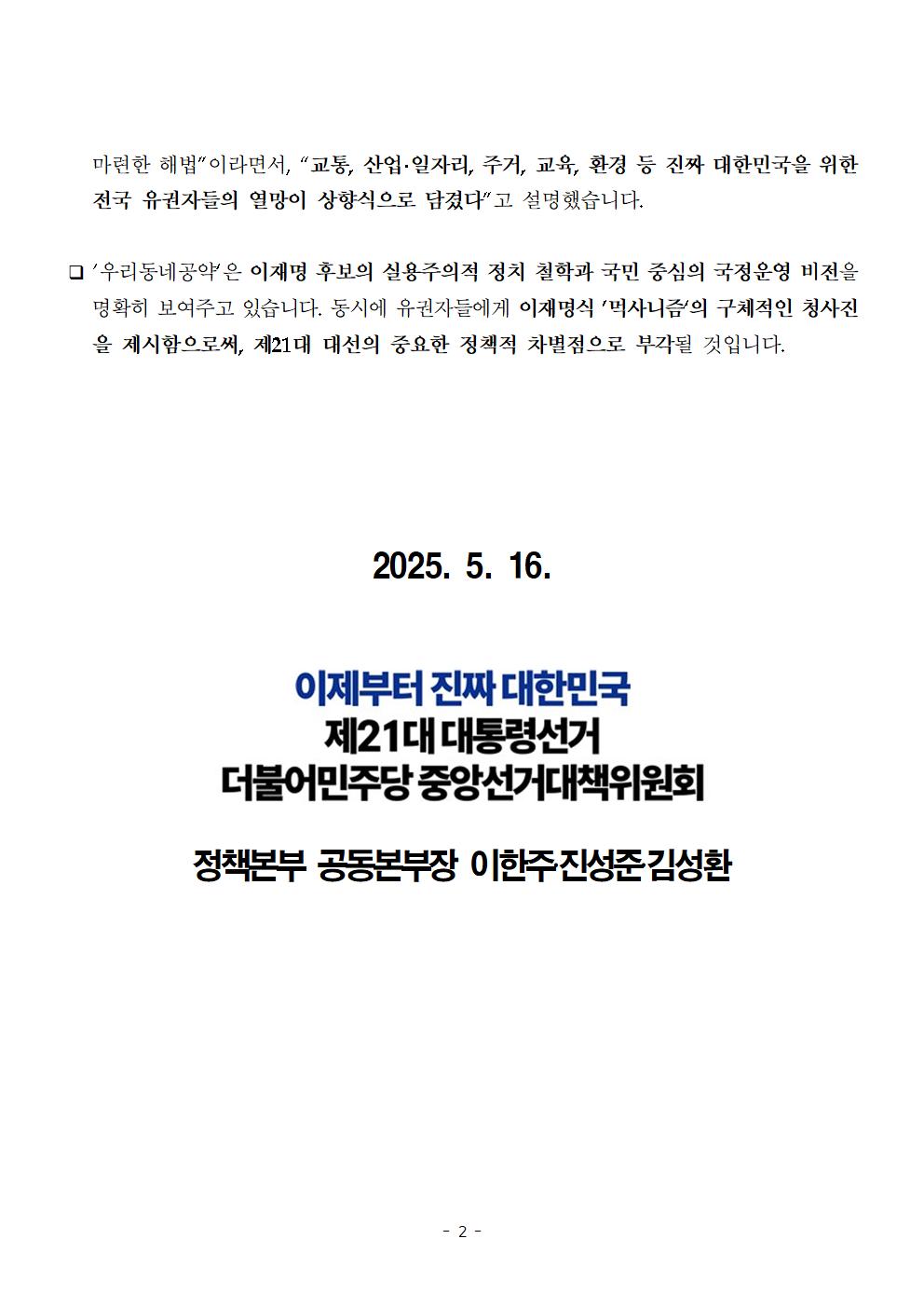 마련한 해법"이라면서, "교통, 산업·일자리, 주거, 교육, 환경 등 진짜 대한민국을 위한 전국 유권자들의 열망이 상향식으로 담겼다"고 설명했습니다.

❑ '우리동네공약'은 이재명 후보의 실용주의적 정치 철학과 국민 중심의 국정운영 비전을 명확히 보여주고 있습니다. 동시에 유권자들에게 이재명식 '먹사니즘'의 구체적인 청사진을 제시함으로써, 제21대 대선의 중요한 정책적 차별점으로 부각될 것입니다.

2025. 5. 16.

이제부터 진짜 대한민국
제21대 대통령선거
더불어민주당 중앙선거대책위원회

정책본부 공동본부장 이한주·진성준·김성환

- 2 -